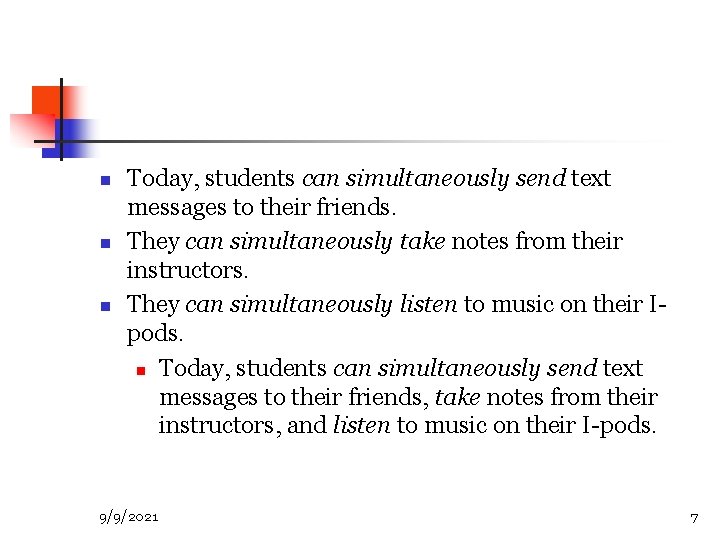 • Today, students can simultaneously send text messages to their friends.
• They can simultaneously take notes from their instructors.
• They can simultaneously listen to music on their I-pods.
• Today, students can simultaneously send text messages to their friends, take notes from their instructors, and listen to music on their I-pods.

9/9/2021

7